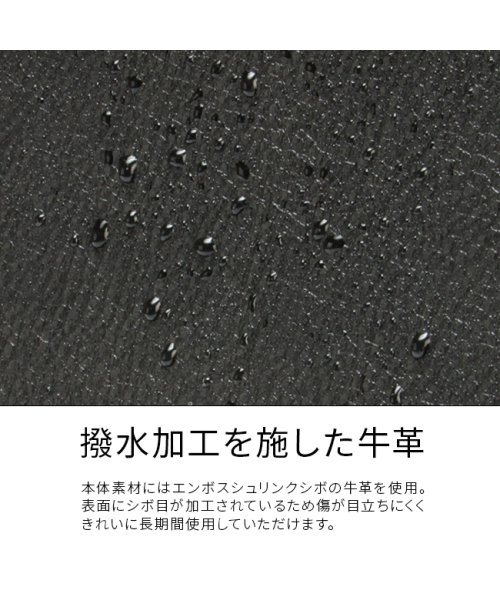 撥水加工を施した牛革

本体素材にはエンボスシュリンクシボの牛革を使用。表面にシボ目が加工されているため傷が目立ちにくくきれいに長期間使用していただけます。